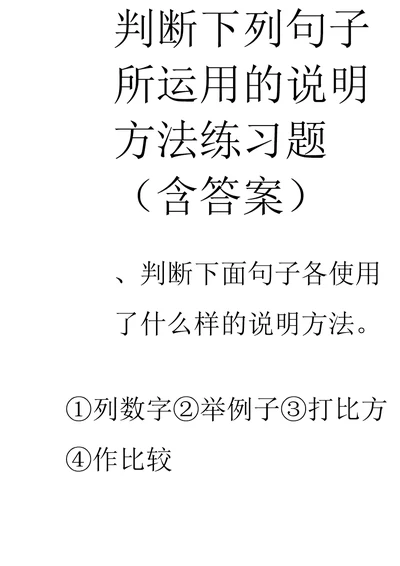 判断下列句子所运用的说明方法练习题（含答案）

、判断下面句子各使用了什么样的说明方法。

①列数字②举例子③打比方④作比较